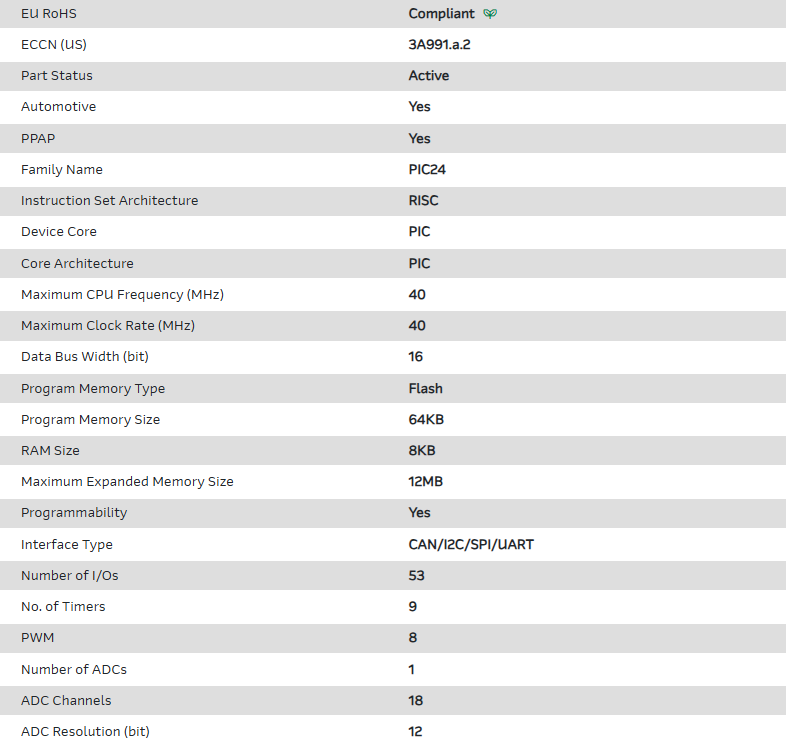 | EU RoHS | Compliant |
|---|---|
| ECCN (US) | 3A991.a.2 |
| Part Status | Active |
| Automotive | Yes |
| PPAP | Yes |
| Family Name | PIC24 |
| Instruction Set Architecture | RISC |
| Device Core | PIC |
| Core Architecture | PIC |
| Maximum CPU Frequency (MHz) | 40 |
| Maximum Clock Rate (MHz) | 40 |
| Data Bus Width (bit) | 16 |
| Program Memory Type | Flash |
| Program Memory Size | 64KB |
| RAM Size | 8KB |
| Maximum Expanded Memory Size | 12MB |
| Programmability | Yes |
| Interface Type | CAN/I2C/SPI/UART |
| Number of I/Os | 53 |
| No. of Timers | 9 |
| PWM | 8 |
| Number of ADCs | 1 |
| ADC Channels | 18 |
| ADC Resolution (bit) | 12 |